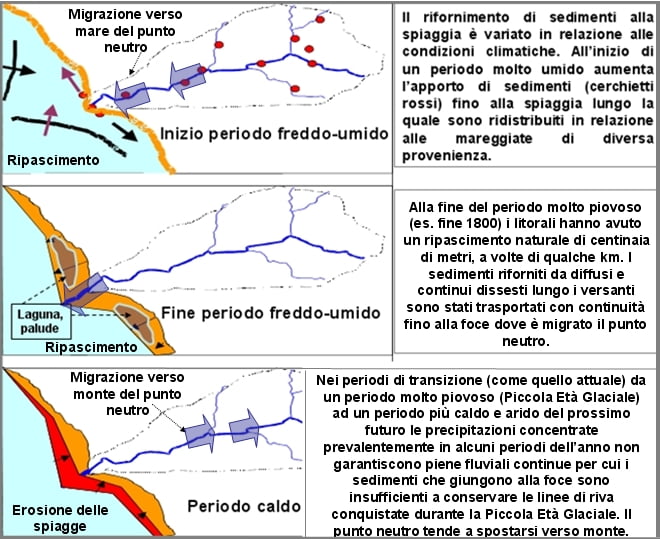 Migrazione verso mare del punto neutro

Inizio periodo freddo-umido

Ripascimento

Il rifornimento di sedimenti alla spiaggia è variato in relazione alle condizioni climatiche. All'inizio di un periodo molto umido aumenta l'apporto di sedimenti (cerchietti rossi) fino alla spiaggia lungo la quale sono ridistribuiti in relazione alle mareggiate di diversa provenienza.

Laguna, palude

Fine periodo freddo-umido

Ripascimento

Alla fine del periodo molto piovoso (es. fine 1800) i litorali hanno avuto un ripascimento naturale di centinaia di metri, a volte di qualche km. I sedimenti riforniti da diffusi e continui dissesti lungo i versanti sono stati trasportati con continuità fino alla foce dove è migrato il punto neutro.

Migrazione verso monte del punto neutro

Erosione delle spiagge

Periodo caldo

Nei periodi di transizione (come quello attuale) da un periodo molto piovoso (Piccola Età Glaciale) ad un periodo più caldo e arido del prossimo futuro le precipitazioni concentrate prevalentemente in alcuni periodi dell'anno non garantiscono piene fluviali continue per cui i sedimenti che giungono alla foce sono insufficienti a conservare le linee di riva conquistate durante la Piccola Età Glaciale. Il punto neutro tende a spostarsi verso monte.